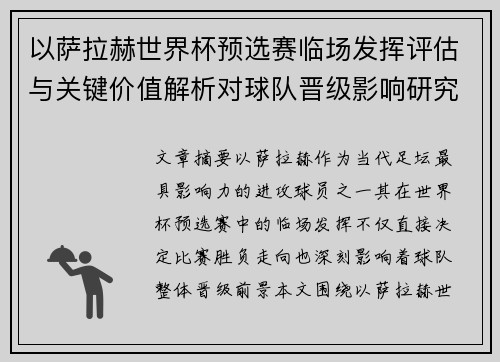 以萨拉赫世界杯预选赛临场发挥评估与关键价值解析对球队晋级影响研究

文章摘要以萨拉赫作为当代足坛最具影响力的进攻球员之一其在世界杯预选赛中的临场发挥不仅直接决定比赛胜负走向也深刻影响着球队整体晋级前景本文围绕以萨拉赫世